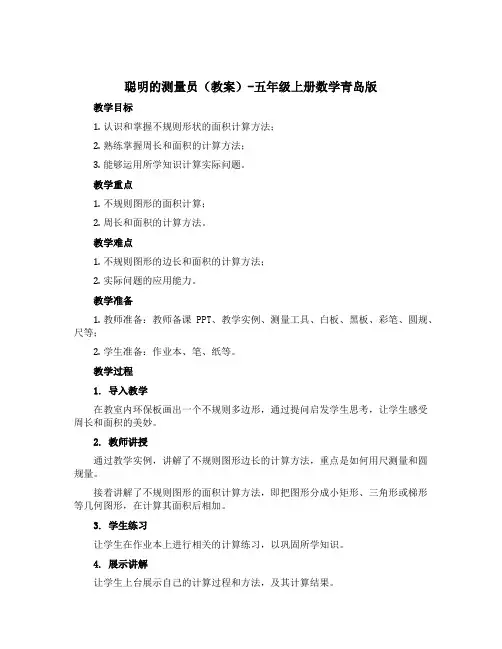 聪明的测量员（教案）-五年级上册数学青岛版

教学目标

1. 认识和掌握不规则形状的面积计算方法；

2. 熟练掌握周长和面积的计算方法；

3. 能够运用所学知识计算实际问题。

教学重点

1. 不规则图形的面积计算；

2. 周长和面积的计算方法。

教学难点

1. 不规则图形的边长和面积的计算方法；

2. 实际问题的应用能力。

教学准备

1. 教师准备：教师备课 PPT、教学实例、测量工具、白板、黑板、彩笔、圆规、尺等；

2. 学生准备：作业本、笔、纸等。

教学过程

1. 导入教学

在教室内环保板画出一个不规则多边形，通过提问启发学生思考，让学生感受周长和面积的美妙。

2. 教师讲授

通过教学实例，讲解了不规则图形边长的计算方法，重点是如何用尺测量和圆规量。

接着讲解了不规则图形的面积计算方法，即把图形分成小矩形、三角形或梯形等几何图形，在计算其面积后相加。

3. 学生练习

让学生在作业本上进行相关的计算练习，以巩固所学知识。

4. 展示讲解

让学生上台展示自己的计算过程和方法，及其计算结果。